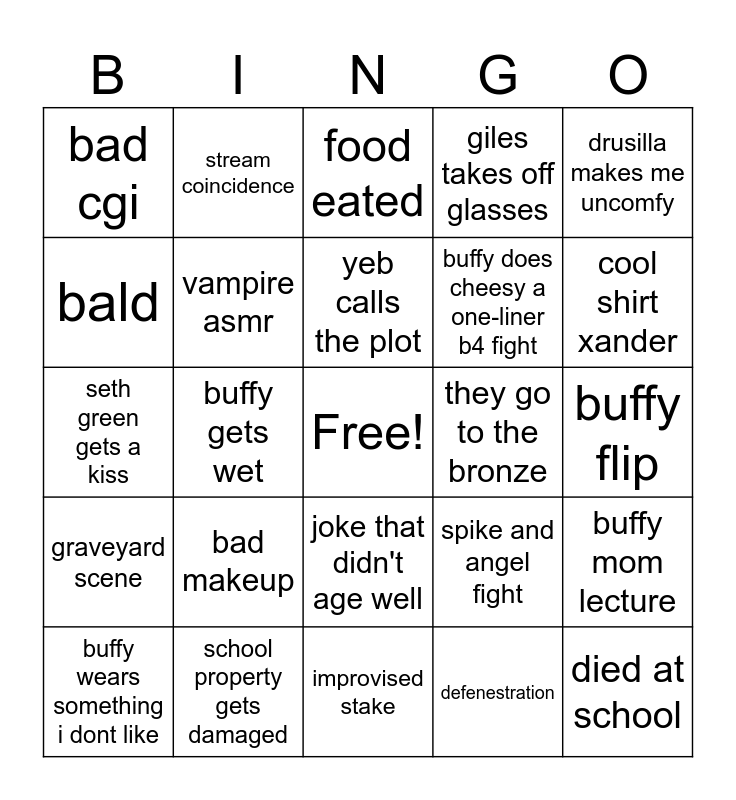 | B | I | N | G | O |
|---|---|---|---|---|
| bad cgi | stream coincidence | food eated | giles takes off glasses | drusilla makes me uncomfy |
| bald | vampire asmr | yeb calls the plot | buffy does cheesy a one-liner b4 fight | cool shirt xander |
| seth green gets a kiss | buffy gets wet | Free! | they go to the bronze | buffy flip |
| graveyard scene | bad makeup | joke that didn't age well | spike and angel fight | buffy mom lecture |
| buffy wears something i dont like | school property gets damaged | improvised stake | defenestration | died at school |